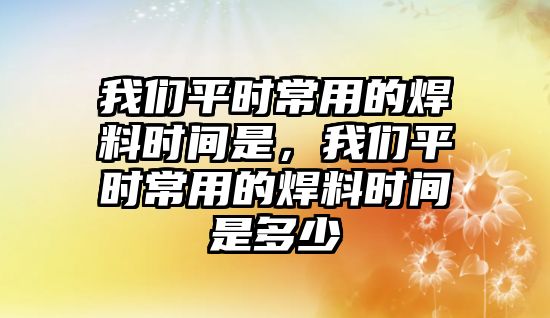 我们平时常用的焊料时间是，我们平时常用的焊料时间是多少